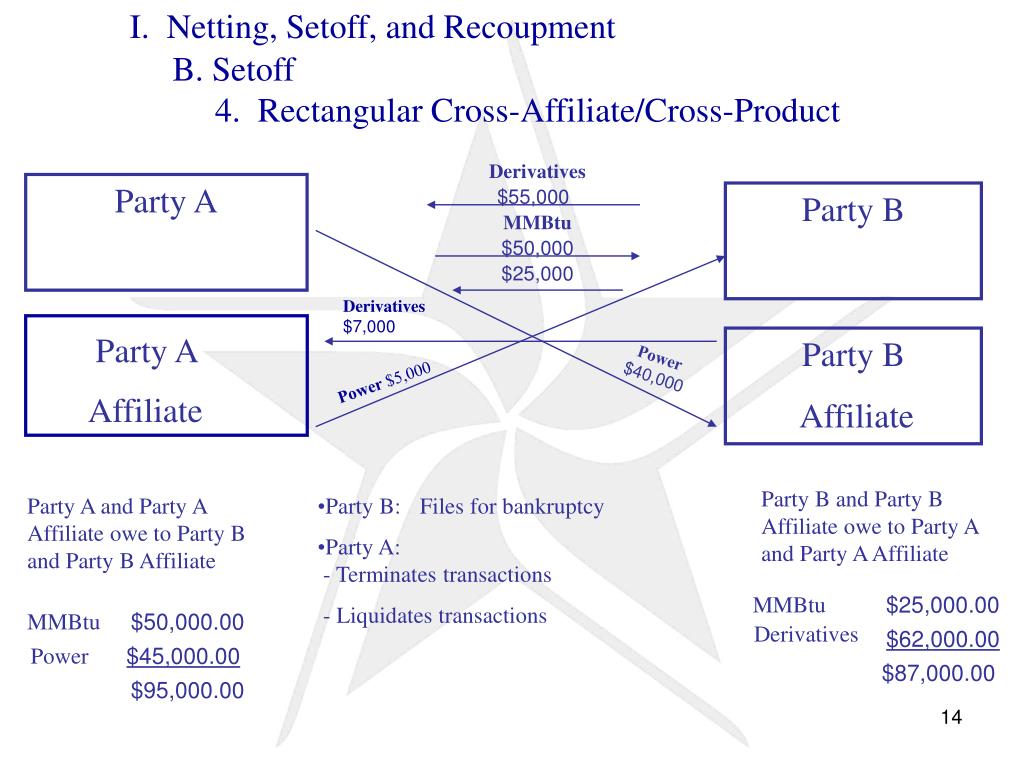 I. Netting, Setoff, and Recoupment
B. Setoff
4. Rectangular Cross-Affiliate/Cross-Product

Party A

Derivatives
$55,000
MMBtu
$50,000
$25,000

Party B

Derivatives
$7,000

Party A
Affiliate

Power $5,000

Power
$40,000

Party B
Affiliate

Party A and Party A Affiliate owe to Party B and Party B Affiliate

MMBtu $50,000.00
Power $45,000.00
$95,000.00

•Party B: Files for bankruptcy

•Party A:
- Terminates transactions

- Liquidates transactions

Party B and Party B Affiliate owe to Party A and Party A Affiliate

MMBtu $25,000.00
Derivatives $62,000.00
$87,000.00

14